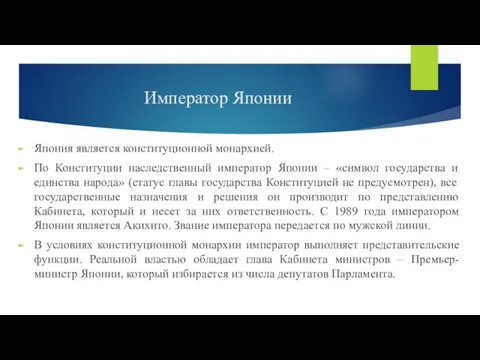 Император Японии

Япония является конституционной монархией.

По Конституции наследственный император Японии – «символ государства и единства народа» (статус главы государства Конституцией не предусмотрен), все государственные назначения и решения он производит по представлению Кабинета, который и несет за них ответственность. С 1989 года императором Японии является Акихито. Звание императора передается по мужской линии.

В условиях конституционной монархии император выполняет представительские функции. Реальной властью обладает глава Кабинета министров – Премьер-министр Японии, который избирается из числа депутатов Парламента.